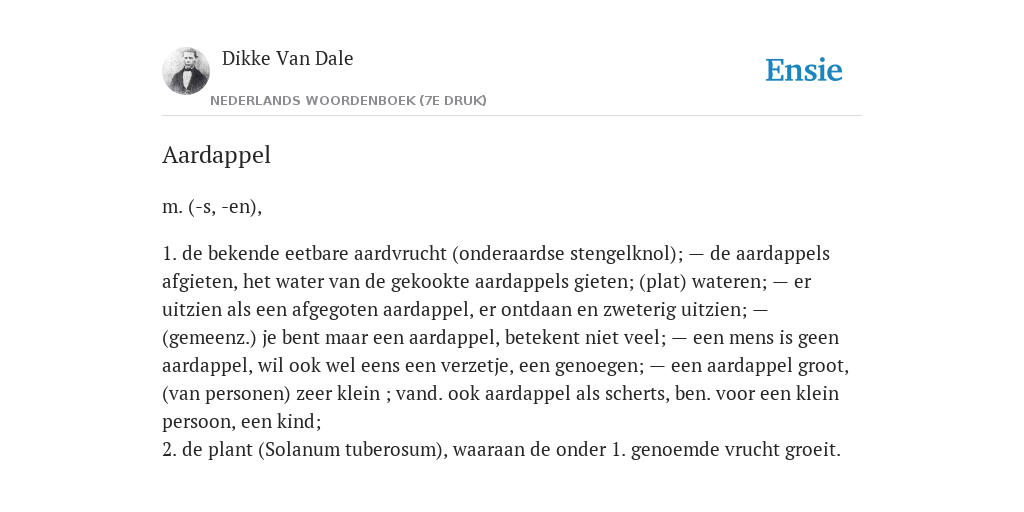 Dikke Van Dale
NEDERLANDS WOORDENBOEK (7E DRUK)

Ensie

Aardappel

m. (-s, -en),

1. de bekende eetbare aardvrucht (onderaardse stengelknol); — de aardappels afgieten, het water van de gekookte aardappels gieten; (plat) wateren; — er uitzien als een afgegoten aardappel, er ontdaan en zweterig uitzien; — (gemeenz.) je bent maar een aardappel, betekent niet veel; — een mens is geen aardappel, wil ook wel eens een verzetje, een genoegen; — een aardappel groot, (van personen) zeer klein ; vand. ook aardappel als scherts, ben. voor een klein persoon, een kind;
2. de plant (Solanum tuberosum), waaraan de onder 1. genoemde vrucht groeit.